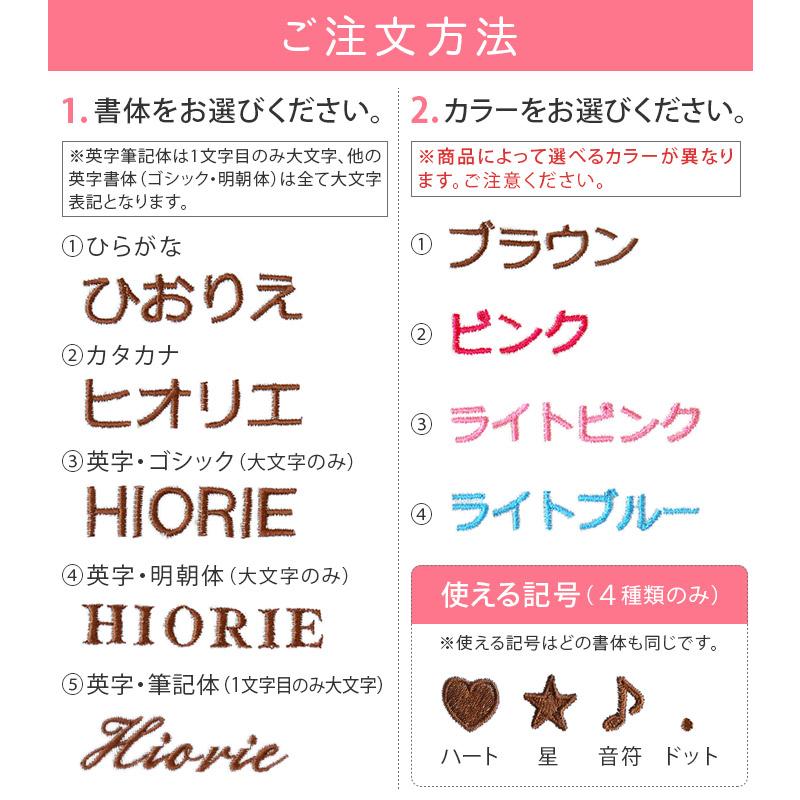 ご注文方法

1. 書体をお選びください。

※英字筆記体は1文字目のみ大文字、他の英字書体（ゴシック・明朝体）は全て大文字表記となります。

①ひらがな
ひおりえ

②カタカナ
ヒオリエ

③英字・ゴシック（大文字のみ）
HIORIE

④英字・明朝体（大文字のみ）
HIORIE

⑤英字・筆記体（1文字目のみ大文字）
Hiorie

2. カラーをお選びください。

※商品によって選べるカラーが異なります。ご注意ください。

① ブラウン
② ピンク
③ ライトピンク
④ ライトブルー

使える記号（４種類のみ）

※使える記号はどの書体も同じです。

ハート　星　音符　ドット